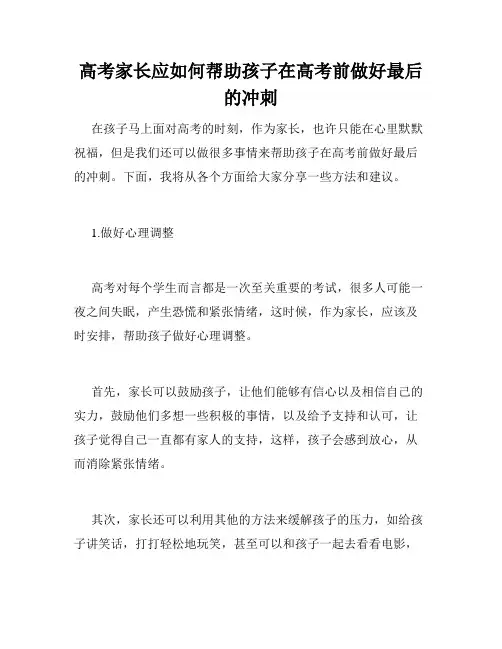 高考家长应如何帮助孩子在高考前做好最后的冲刺

在孩子马上面对高考的时刻，作为家长，也许只能在心里默默祝福，但是我们还可以做很多事情来帮助孩子在高考前做好最后的冲刺。下面，我将从各个方面给大家分享一些方法和建议。

1.做好心理调整

高考对每个学生而言都是一次至关重要的考试，很多人可能一夜之间失眠，产生恐慌和紧张情绪，这时候，作为家长，应该及时安排，帮助孩子做好心理调整。

首先，家长可以鼓励孩子，让他们能够有信心以及相信自己的实力，鼓励他们多想一些积极的事情，以及给予支持和认可，让孩子觉得自己一直都有家人的支持，这样，孩子会感到放心，从而消除紧张情绪。

其次，家长还可以利用其他的方法来缓解孩子的压力，如给孩子讲笑话，打打轻松地玩笑，甚至可以和孩子一起去看看电影，